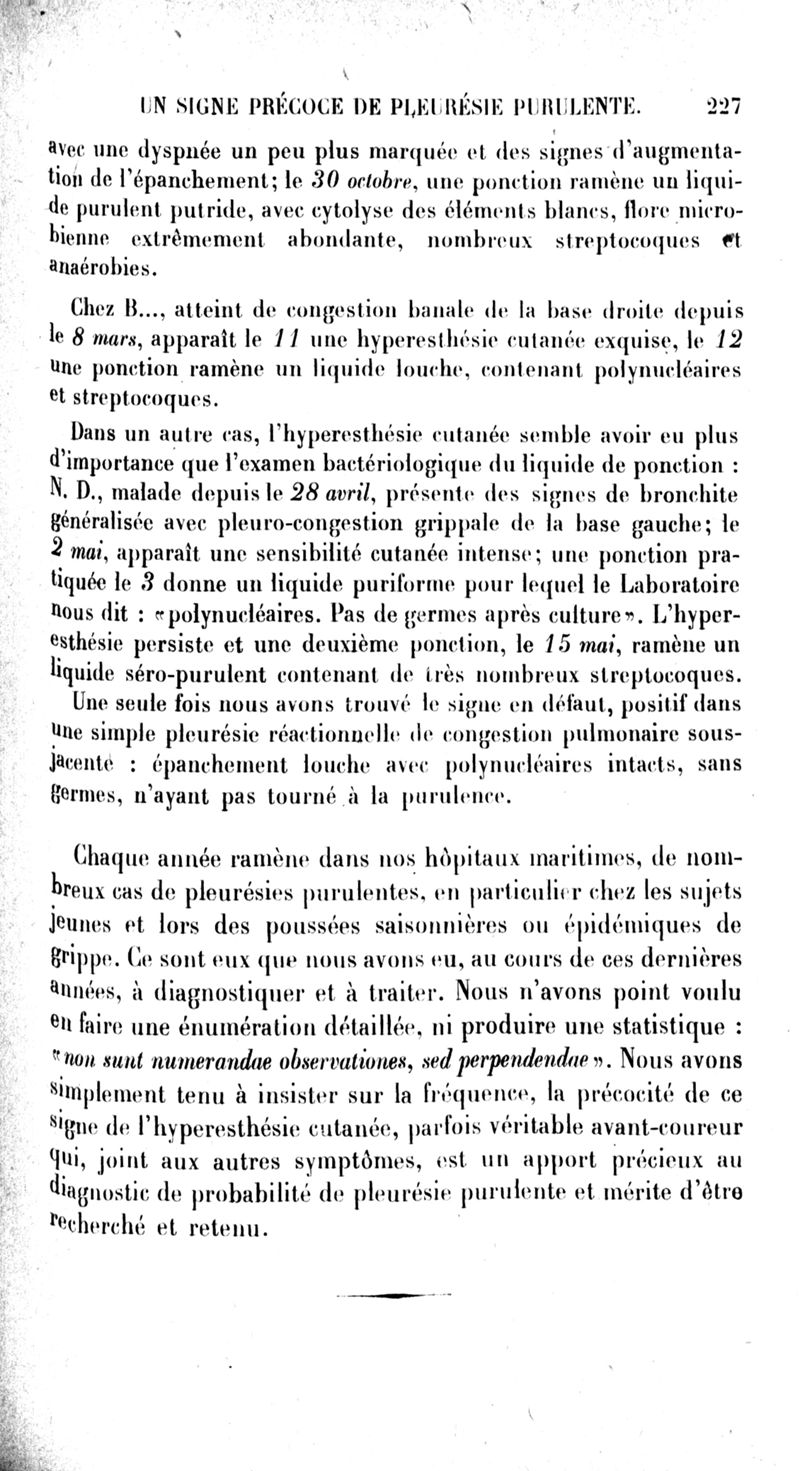 UN SIGNE PRÉCOCE DE PLEURÉSIE PURULENTE. 227

avec une dyspnée un peu plus marquée et des signes d'augmentation de l'épanchement; le 30 octobre, une ponction ramène un liquide purulent putride, avec cytolyse des éléments blancs, flore microbienne extrêmement abondante, nombreux streptocoques et anaérobies.

Chez B..., atteint de congestion banale de la base droite depuis le 8 mars, apparaît le 11 une hyperesthésie cutanée exquise, le 12 une ponction ramène un liquide louche, contenant polynucléaires et streptocoques.

Dans un autre cas, l'hyperesthésie cutanée semble avoir eu plus d'importance que l'examen bactériologique du liquide de ponction : N. D., malade depuis le 28 avril, présente des signes de bronchite généralisée avec pleuro-congestion grippale de la base gauche; le 2 mai, apparaît une sensibilité cutanée intense; une ponction pratiquée le 3 donne un liquide puriforme pour lequel le Laboratoire nous dit : «polynucléaires. Pas de germes après culture». L'hyperesthésie persiste et une deuxième ponction, le 15 mai, ramène un liquide séro-purulent contenant de très nombreux streptocoques.

Une seule fois nous avons trouvé le signe en défaut, positif dans une simple pleurésie réactionnelle de congestion pulmonaire sous-jacente : épanchement louche avec polynucléaires intacts, sans germes, n'ayant pas tourné à la purulence.

Chaque année ramène dans nos hôpitaux maritimes, de nombreux cas de pleurésies purulentes, en particulier chez les sujets jeunes et lors des poussées saisonnières ou épidémiques de grippe. Ce sont eux que nous avons eu, au cours de ces dernières années, à diagnostiquer et à traiter. Nous n'avons point voulu en faire une énumération détaillée, ni produire une statistique : «non sunt numerandae observationes, sed perpendendae». Nous avons simplement tenu à insister sur la fréquence, la précocité de ce signe de l'hyperesthésie cutanée, parfois véritable avant-coureur qui, joint aux autres symptômes, est un apport précieux au diagnostic de probabilité de pleurésie purulente et mérite d'être recherché et retenu.